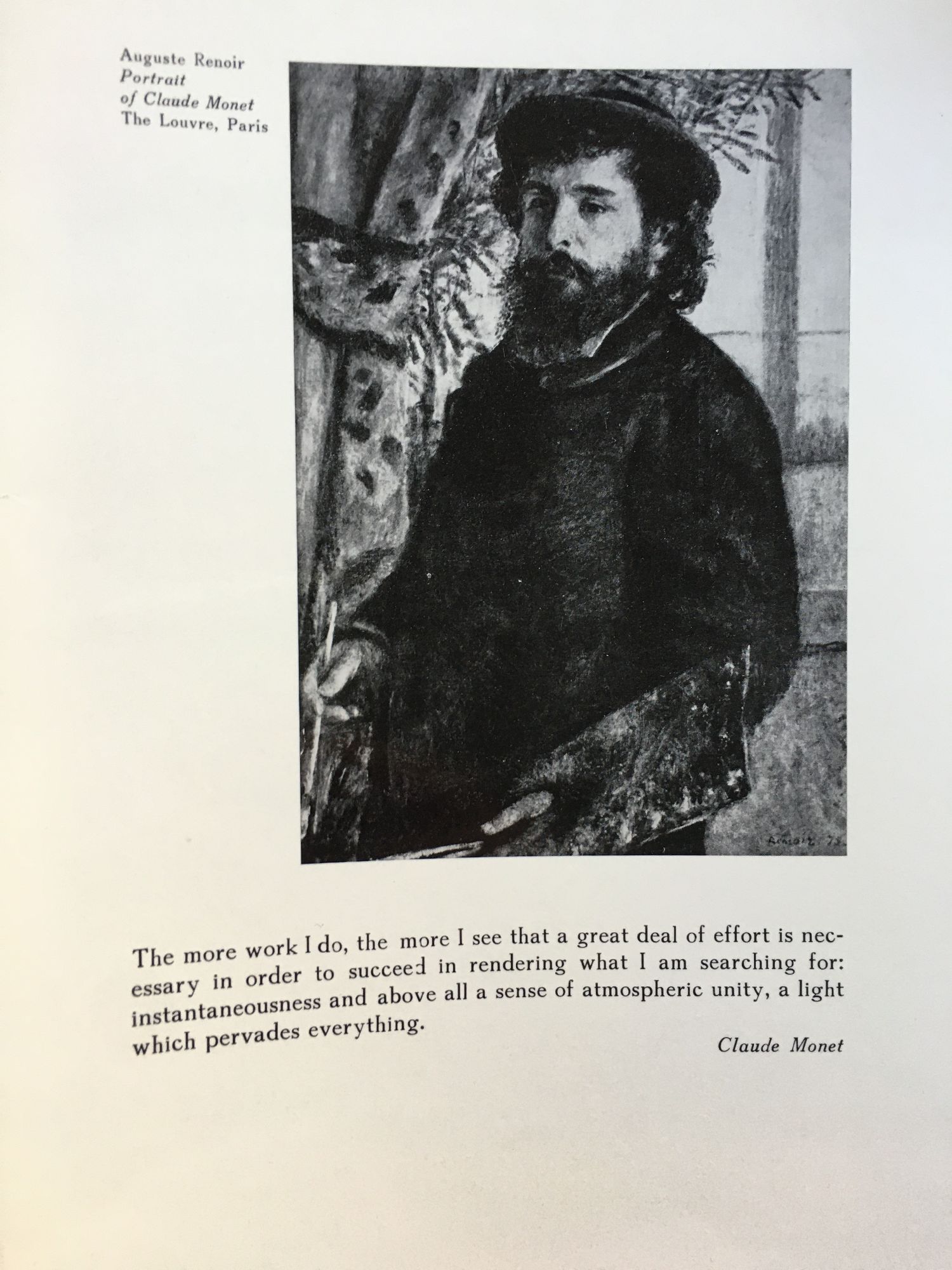 Auguste Renoir
Portrait
of Claude Monet
The Louvre, Paris

The more work I do, the more I see that a great deal of effort is necessary in order to succeed in rendering what I am searching for: instantaneousness and above all a sense of atmospheric unity, a light which pervades everything.

Claude Monet